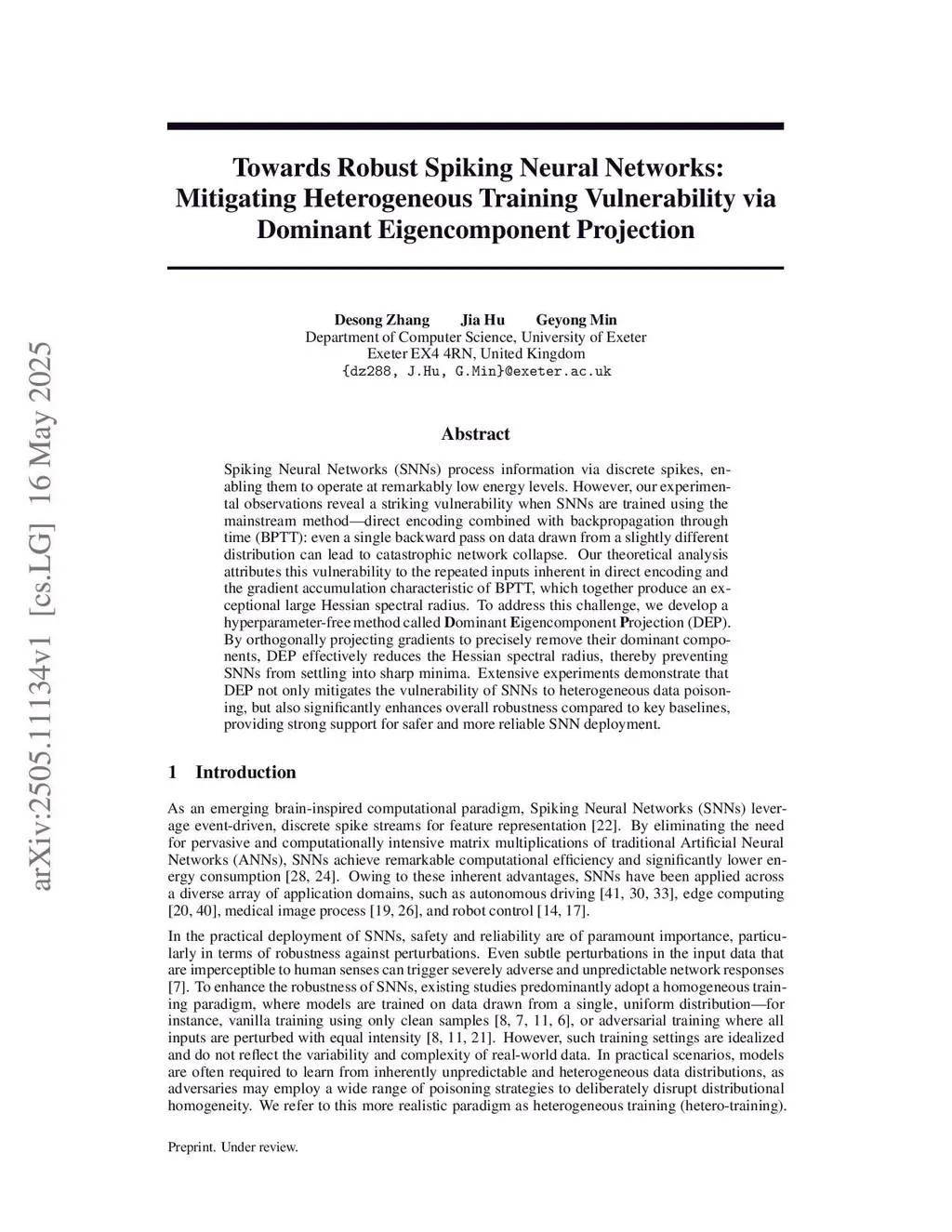 arXiv:2505.11134v1 [cs.LG] 16 May 2025

Towards Robust Spiking Neural Networks: Mitigating Heterogeneous Training Vulnerability via Dominant Eigencomponent Projection

Desong Zhang Jia Hu Geyong Min
Department of Computer Science, University of Exeter
Exeter EX4 4RN, United Kingdom
{dz288, J.Hu, G.Min}@exeter.ac.uk

Abstract

Spiking Neural Networks (SNNs) process information via discrete spikes, enabling them to operate at remarkably low energy levels. However, our experimental observations reveal a striking vulnerability when SNNs are trained using the mainstream method—direct encoding combined with backpropagation through time (BPTT): even a single backward pass on data drawn from a slightly different distribution can lead to catastrophic network collapse. Our theoretical analysis attributes this vulnerability to the repeated inputs inherent in direct encoding and the gradient accumulation characteristic of BPTT, which together produce an exceptional large Hessian spectral radius. To address this challenge, we develop a hyperparameter-free method called Dominant Eigencomponent Projection (DEP). By orthogonally projecting gradients to precisely remove their dominant components, DEP effectively reduces the Hessian spectral radius, thereby preventing SNNs from settling into sharp minima. Extensive experiments demonstrate that DEP not only mitigates the vulnerability of SNNs to heterogeneous data poisoning, but also significantly enhances overall robustness compared to key baselines, providing strong support for safer and more reliable SNN deployment.

1 Introduction

As an emerging brain-inspired computational paradigm, Spiking Neural Networks (SNNs) leverage event-driven, discrete spike streams for feature representation [22]. By eliminating the need for pervasive and computationally intensive matrix multiplications of traditional Artificial Neural Networks (ANNs), SNNs achieve remarkable computational efficiency and significantly lower energy consumption [28, 24]. Owing to these inherent advantages, SNNs have been applied across a diverse array of application domains, such as autonomous driving [41, 30, 33], edge computing [20, 40], medical image process [19, 26], and robot control [14, 17].

In the practical deployment of SNNs, safety and reliability are of paramount importance, particularly in terms of robustness against perturbations. Even subtle perturbations in the input data that are imperceptible to human senses can trigger severely adverse and unpredictable network responses [7]. To enhance the robustness of SNNs, existing studies predominantly adopt a homogeneous training paradigm, where models are trained on data drawn from a single, uniform distribution—for instance, vanilla training using only clean samples [8, 7, 11, 6], or adversarial training where all inputs are perturbed with equal intensity [8, 11, 21]. However, such training settings are idealized and do not reflect the variability and complexity of real-world data. In practical scenarios, models are often required to learn from inherently unpredictable and heterogeneous data distributions, as adversaries may employ a wide range of poisoning strategies to deliberately disrupt distributional homogeneity. We refer to this more realistic paradigm as heterogeneous training (hetero-training).

Preprint. Under review.